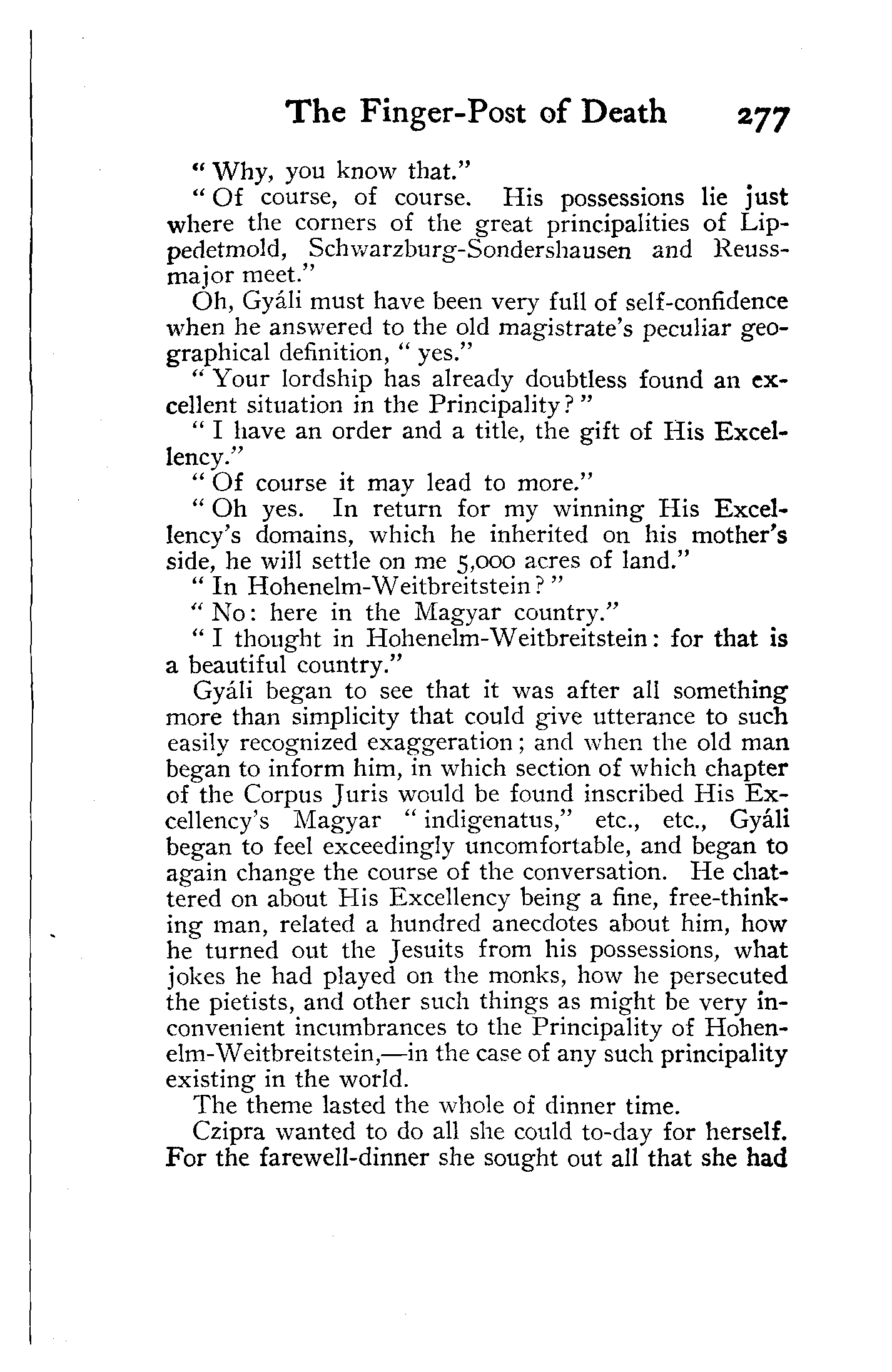 The Finger-Post of Death 277

"Why, you know that."

"Of course, of course. His possessions lie just where the corners of the great principalities of Lippedetmold, Schwarzburg-Sondershausen and Reussmajor meet."

Oh, Gyáli must have been very full of self-confidence when he answered to the old magistrate's peculiar geographical definition, "yes."

"Your lordship has already doubtless found an excellent situation in the Principality?"

"I have an order and a title, the gift of His Excellency."

"Of course it may lead to more."

"Oh yes. In return for my winning His Excellency's domains, which he inherited on his mother's side, he will settle on me 5,000 acres of land."

"In Hohenelm-Weitbreitstein?"

"No: here in the Magyar country."

"I thought in Hohenelm-Weitbreitstein: for that is a beautiful country."

Gyáli began to see that it was after all something more than simplicity that could give utterance to such easily recognized exaggeration; and when the old man began to inform him, in which section of which chapter of the Corpus Juris would be found inscribed His Excellency's Magyar "indigenatus," etc., etc., Gyáli began to feel exceedingly uncomfortable, and began to again change the course of the conversation. He chattered on about His Excellency being a fine, free-thinking man, related a hundred anecdotes about him, how he turned out the Jesuits from his possessions, what jokes he had played on the monks, how he persecuted the pietists, and other such things as might be very inconvenient incumbrances to the Principality of Hohenelm-Weitbreitstein,—in the case of any such principality existing in the world.

The theme lasted the whole of dinner time.

Czipra wanted to do all she could to-day for herself. For the farewell-dinner she sought out all that she had